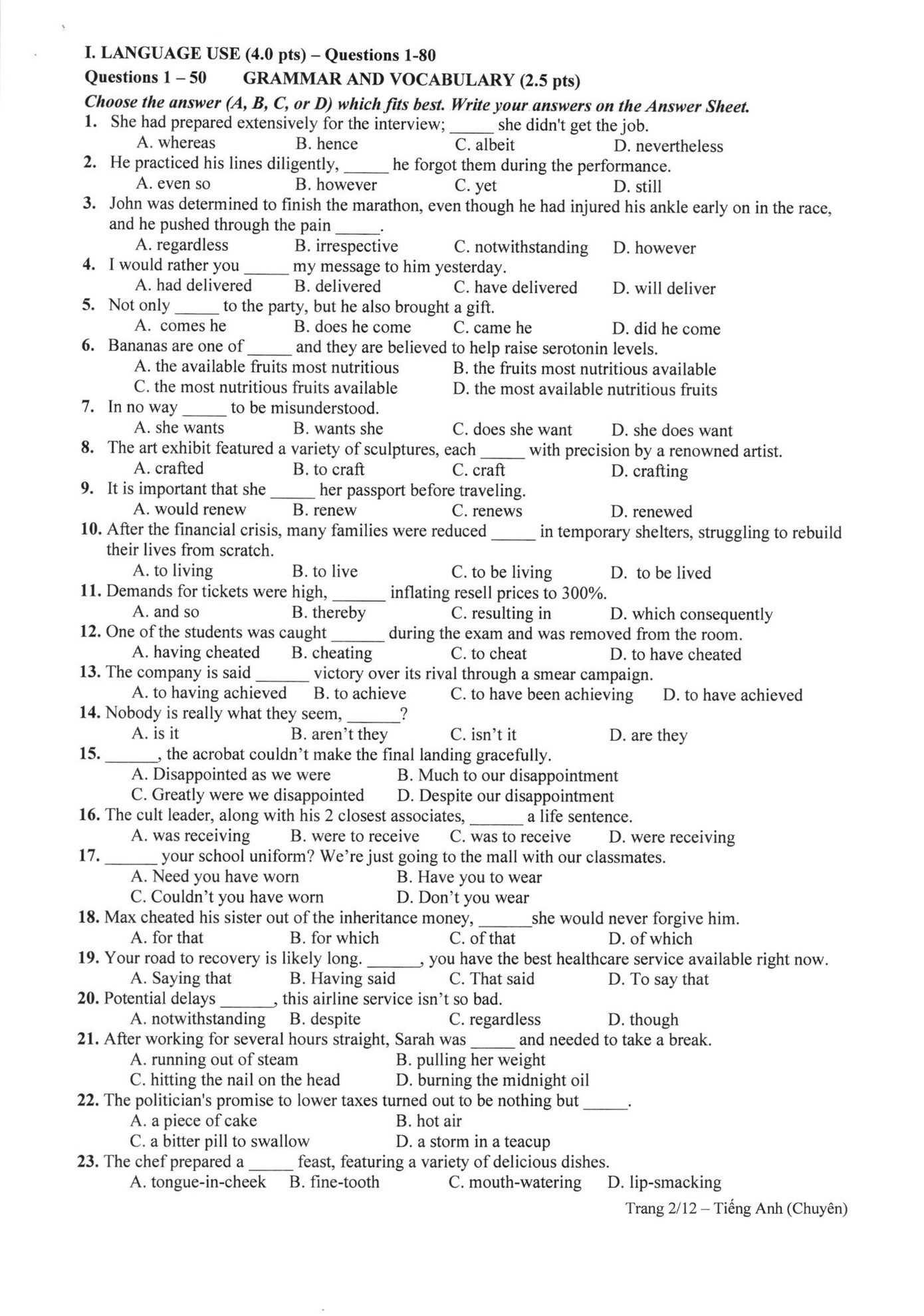 I. LANGUAGE USE (4.0 pts) – Questions 1-80
Questions 1 – 50 GRAMMAR AND VOCABULARY (2.5 pts)
Choose the answer (A, B, C, or D) which fits best. Write your answers on the Answer Sheet.

1. She had prepared extensively for the interview; _____ she didn't get the job.
A. whereas B. hence C. albeit D. nevertheless

2. He practiced his lines diligently, _____ he forgot them during the performance.
A. even so B. however C. yet D. still

3. John was determined to finish the marathon, even though he had injured his ankle early on in the race, and he pushed through the pain _____.
A. regardless B. irrespective C. notwithstanding D. however

4. I would rather you _____ my message to him yesterday.
A. had delivered B. delivered C. have delivered D. will deliver

5. Not only _____ to the party, but he also brought a gift.
A. comes he B. does he come C. came he D. did he come

6. Bananas are one of _____ and they are believed to help raise serotonin levels.
A. the available fruits most nutritious B. the fruits most nutritious available
C. the most nutritious fruits available D. the most available nutritious fruits

7. In no way _____ to be misunderstood.
A. she wants B. wants she C. does she want D. she does want

8. The art exhibit featured a variety of sculptures, each _____ with precision by a renowned artist.
A. crafted B. to craft C. craft D. crafting

9. It is important that she _____ her passport before traveling.
A. would renew B. renew C. renews D. renewed

10. After the financial crisis, many families were reduced _____ in temporary shelters, struggling to rebuild their lives from scratch.
A. to living B. to live C. to be living D. to be lived

11. Demands for tickets were high, ______ inflating resell prices to 300%.
A. and so B. thereby C. resulting in D. which consequently

12. One of the students was caught ______ during the exam and was removed from the room.
A. having cheated B. cheating C. to cheat D. to have cheated

13. The company is said ______ victory over its rival through a smear campaign.
A. to having achieved B. to achieve C. to have been achieving D. to have achieved

14. Nobody is really what they seem, ______?
A. is it B. aren't they C. isn't it D. are they

15. ______, the acrobat couldn't make the final landing gracefully.
A. Disappointed as we were B. Much to our disappointment
C. Greatly were we disappointed D. Despite our disappointment

16. The cult leader, along with his 2 closest associates, ______ a life sentence.
A. was receiving B. were to receive C. was to receive D. were receiving

17. ______ your school uniform? We're just going to the mall with our classmates.
A. Need you have worn B. Have you to wear
C. Couldn't you have worn D. Don't you wear

18. Max cheated his sister out of the inheritance money, ______she would never forgive him.
A. for that B. for which C. of that D. of which

19. Your road to recovery is likely long. ______, you have the best healthcare service available right now.
A. Saying that B. Having said C. That said D. To say that

20. Potential delays ______, this airline service isn't so bad.
A. notwithstanding B. despite C. regardless D. though

21. After working for several hours straight, Sarah was _____ and needed to take a break.
A. running out of steam B. pulling her weight
C. hitting the nail on the head D. burning the midnight oil

22. The politician's promise to lower taxes turned out to be nothing but _____.
A. a piece of cake B. hot air
C. a bitter pill to swallow D. a storm in a teacup

23. The chef prepared a _____ feast, featuring a variety of delicious dishes.
A. tongue-in-cheek B. fine-tooth C. mouth-watering D. lip-smacking

Trang 2/12 – Tiếng Anh (Chuyên)